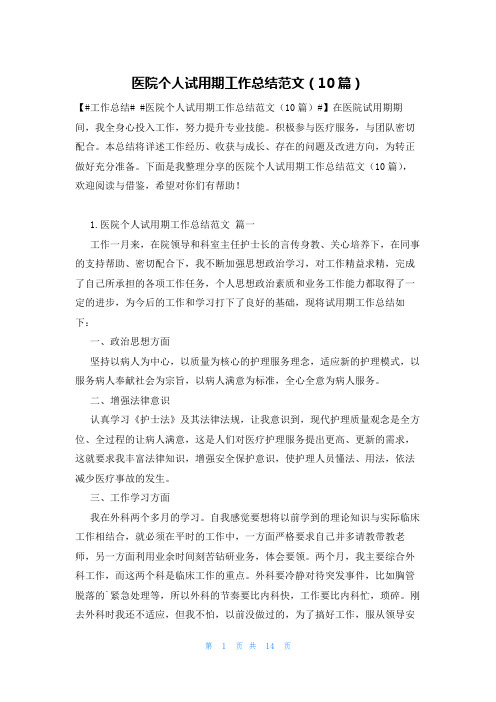 医院个人试用期工作总结范文（10篇）

【#工作总结# #医院个人试用期工作总结范文（10篇）#】在医院试用期期间，我全身心投入工作，努力提升专业技能。积极参与医疗服务，与团队密切配合。本总结将详述工作经历、收获与成长、存在的问题及改进方向，为转正做好充分准备。下面是我整理分享的医院个人试用期工作总结范文（10篇），欢迎阅读与借鉴，希望对你们有帮助！

1.医院个人试用期工作总结范文 篇一

工作一月来，在院领导和科室主任护士长的言传身教、关心培养下，在同事的支持帮助、密切配合下，我不断加强思想政治学习，对工作精益求精，完成了自己所承担的各项工作任务，个人思想政治素质和业务工作能力都取得了一定的进步，为今后的工作和学习打下了良好的基础，现将试用期工作总结如下：

一、政治思想方面

坚持以病人为中心，以质量为核心的护理服务理念，适应新的护理模式，以服务病人奉献社会为宗旨，以病人满意为标准，全心全意为病人服务。

二、增强法律意识

认真学习《护士法》及其法律法规，让我意识到，现代护理质量观念是全方位、全过程的让病人满意，这是人们对医疗护理服务提出更高、更新的需求，这就要求我丰富法律知识，增强安全保护意识，使护理人员懂法、用法，依法减少医疗事故的发生。

三、工作学习方面

我在外科两个多月的学习。自我感觉要想将以前学到的理论知识与实际临床工作相结合，就必须在平时的工作中，一方面严格要求自己并多请教带教老师，另一方面利用业余时间刻苦钻研业务，体会要领。两个月，我主要综合外科工作，而这两个科是临床工作的重点。外科要冷静对待突发事件，比如胸管脱落的`紧急处理等，所以外科的节奏要比内科快，工作要比内科忙，琐碎。刚去外科时我还不适应，但我不怕，以前没做过的，为了搞好工作，服从领导安

第 1 页 共 14 页